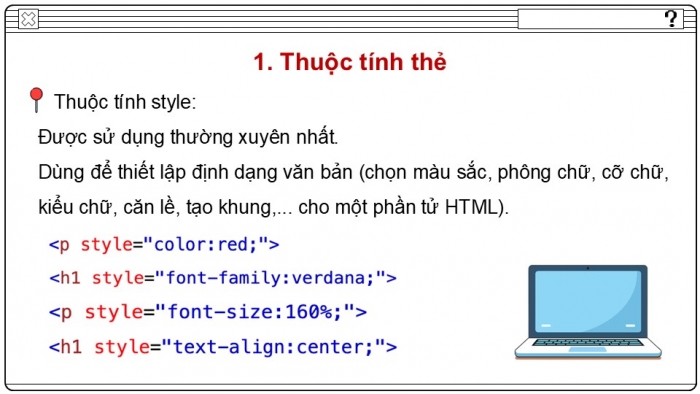 ?

1. Thuộc tính thẻ

Thuộc tính style:

Được sử dụng thường xuyên nhất.

Dùng để thiết lập định dạng văn bản (chọn màu sắc, phông chữ, cỡ chữ, kiểu chữ, căn lề, tạo khung,... cho một phần tử HTML).

<p style="color:red;">

<h1 style="font-family:verdana;">

<p style="font-size:160%;">

<h1 style="text-align:center;">